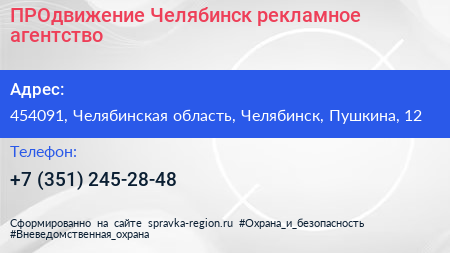 ПРОдвижение Челябинск рекламное агентство

Адрес:

454091, Челябинская область, Челябинск, Пушкина, 12

Телефон:

+7 (351) 245-28-48

Сформированно на сайте spravka-region.ru #Охрана_и_безопасность #Вневедомственная_охрана